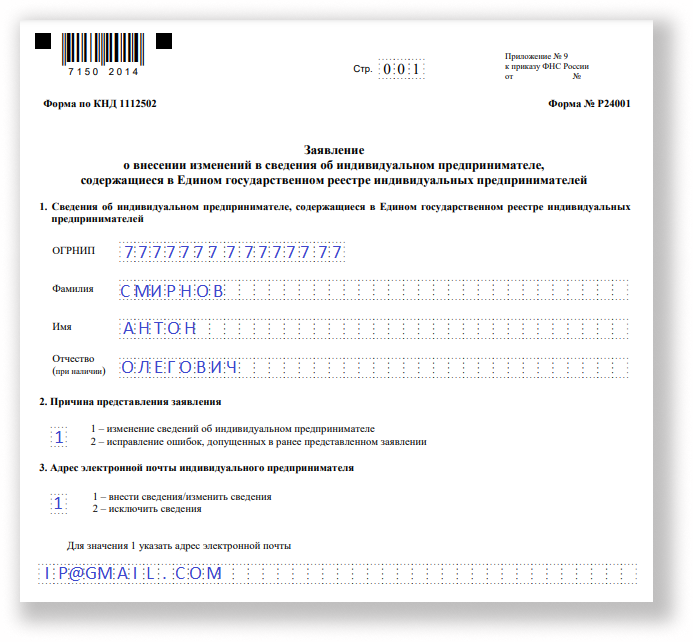 7150 2014

Стр. 001

Приложение № 9
к приказу ФНС России
от №

Форма по КНД 1112502

Форма № Р24001

Заявление
о внесении изменений в сведения об индивидуальном предпринимателе,
содержащиеся в Едином государственном реестре индивидуальных предпринимателей

1. Сведения об индивидуальном предпринимателе, содержащиеся в Едином государственном реестре индивидуальных предпринимателей

ОГРНИП 777777777777777

Фамилия СМИРНОВ

Имя АНТОН

Отчество (при наличии) ОЛЕГОВИЧ

2. Причина представления заявления

1

1 – изменение сведений об индивидуальном предпринимателе
2 – исправление ошибок, допущенных в ранее представленном заявлении

3. Адрес электронной почты индивидуального предпринимателя

1

1 – внести сведения/изменить сведения
2 – исключить сведения

Для значения 1 указать адрес электронной почты

IP@GMAIL.COM